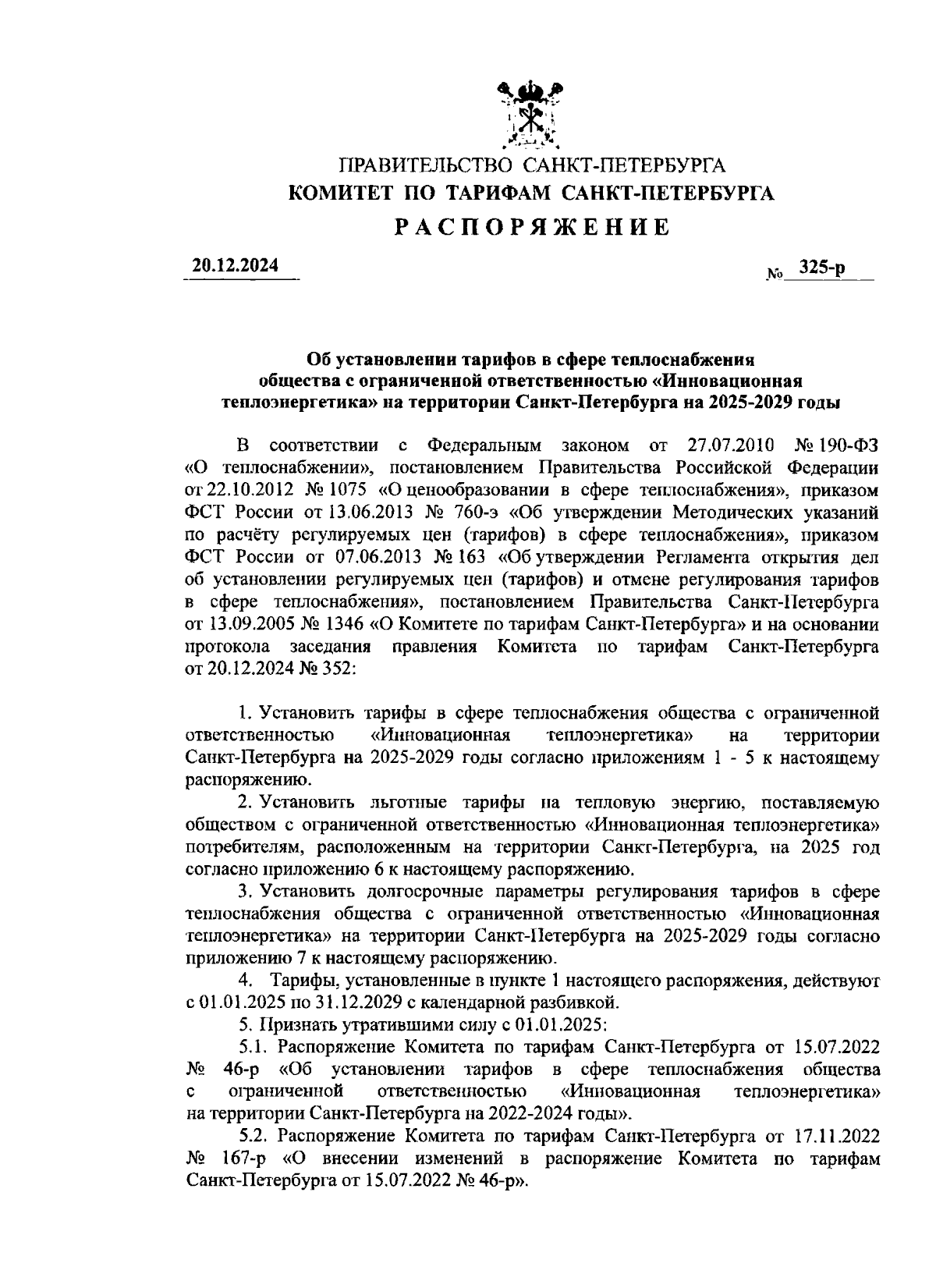 ПРАВИТЕЛЬСТВО САНКТ-ПЕТЕРБУРГА
КОМИТЕТ ПО ТАРИФАМ САНКТ-ПЕТЕРБУРГА
РАСПОРЯЖЕНИЕ

20.12.2024 № 325-р

Об установлении тарифов в сфере теплоснабжения общества с ограниченной ответственностью «Инновационная теплоэнергетика» на территории Санкт-Петербурга на 2025-2029 годы

В соответствии с Федеральным законом от 27.07.2010 № 190-ФЗ «О теплоснабжении», постановлением Правительства Российской Федерации от 22.10.2012 № 1075 «О ценообразовании в сфере теплоснабжения», приказом ФСТ России от 13.06.2013 № 760-э «Об утверждении Методических указаний по расчёту регулируемых цен (тарифов) в сфере теплоснабжения», приказом ФСТ России от 07.06.2013 № 163 «Об утверждении Регламента открытия дел об установлении регулируемых цен (тарифов) и отмене регулирования тарифов в сфере теплоснабжения», постановлением Правительства Санкт-Петербурга от 13.09.2005 № 1346 «О Комитете по тарифам Санкт-Петербурга» и на основании протокола заседания правления Комитета по тарифам Санкт-Петербурга от 20.12.2024 № 352:

1. Установить тарифы в сфере теплоснабжения общества с ограниченной ответственностью «Инновационная теплоэнергетика» на территории Санкт-Петербурга на 2025-2029 годы согласно приложениям 1 - 5 к настоящему распоряжению.

2. Установить льготные тарифы на тепловую энергию, поставляемую обществом с ограниченной ответственностью «Инновационная теплоэнергетика» потребителям, расположенным на территории Санкт-Петербурга, на 2025 год согласно приложению 6 к настоящему распоряжению.

3. Установить долгосрочные параметры регулирования тарифов в сфере теплоснабжения общества с ограниченной ответственностью «Инновационная теплоэнергетика» на территории Санкт-Петербурга на 2025-2029 годы согласно приложению 7 к настоящему распоряжению.

4. Тарифы, установленные в пункте 1 настоящего распоряжения, действуют с 01.01.2025 по 31.12.2029 с календарной разбивкой.

5. Признать утратившими силу с 01.01.2025:

5.1. Распоряжение Комитета по тарифам Санкт-Петербурга от 15.07.2022 № 46-р «Об установлении тарифов в сфере теплоснабжения общества с ограниченной ответственностью «Инновационная теплоэнергетика» на территории Санкт-Петербурга на 2022-2024 годы».

5.2. Распоряжение Комитета по тарифам Санкт-Петербурга от 17.11.2022 № 167-р «О внесении изменений в распоряжение Комитета по тарифам Санкт-Петербурга от 15.07.2022 № 46-р».